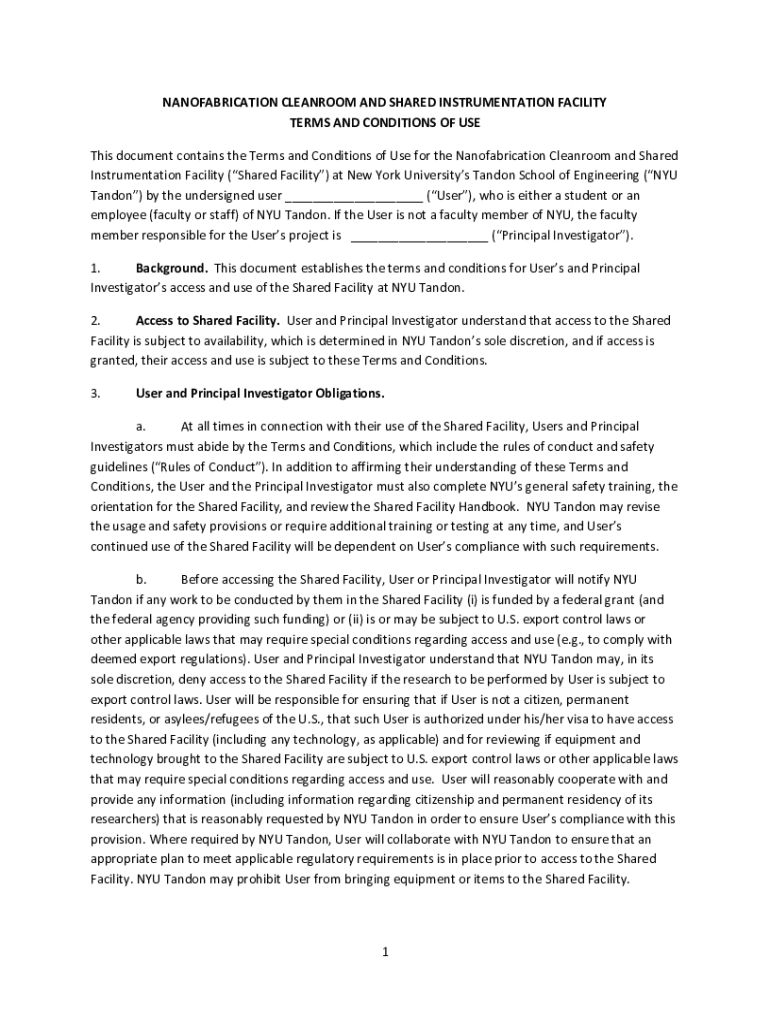 NANOFABRICATION CLEANROOM AND SHARED INSTRUMENTATION FACILITY
TERMS AND CONDITIONS OF USE

This document contains the Terms and Conditions of Use for the Nanofabrication Cleanroom and Shared Instrumentation Facility ("Shared Facility") at New York University's Tandon School of Engineering ("NYU Tandon") by the undersigned user ____________________ ("User"), who is either a student or an employee (faculty or staff) of NYU Tandon. If the User is not a faculty member of NYU, the faculty member responsible for the User's project is ____________________ ("Principal Investigator").

1. **Background.** This document establishes the terms and conditions for User's and Principal Investigator's access and use of the Shared Facility at NYU Tandon.

2. **Access to Shared Facility.** User and Principal Investigator understand that access to the Shared Facility is subject to availability, which is determined in NYU Tandon's sole discretion, and if access is granted, their access and use is subject to these Terms and Conditions.

3. **User and Principal Investigator Obligations.**

a. At all times in connection with their use of the Shared Facility, Users and Principal Investigators must abide by the Terms and Conditions, which include the rules of conduct and safety guidelines ("Rules of Conduct"). In addition to affirming their understanding of these Terms and Conditions, the User and the Principal Investigator must also complete NYU's general safety training, the orientation for the Shared Facility, and review the Shared Facility Handbook. NYU Tandon may revise the usage and safety provisions or require additional training or testing at any time, and User's continued use of the Shared Facility will be dependent on User's compliance with such requirements.

b. Before accessing the Shared Facility, User or Principal Investigator will notify NYU Tandon if any work to be conducted by them in the Shared Facility (i) is funded by a federal grant (and the federal agency providing such funding) or (ii) is or may be subject to U.S. export control laws or other applicable laws that may require special conditions regarding access and use (e.g., to comply with deemed export regulations). User and Principal Investigator understand that NYU Tandon may, in its sole discretion, deny access to the Shared Facility if the research to be performed by User is subject to export control laws. User will be responsible for ensuring that if User is not a citizen, permanent residents, or asylees/refugees of the U.S., that such User is authorized under his/her visa to have access to the Shared Facility (including any technology, as applicable) and for reviewing if equipment and technology brought to the Shared Facility are subject to U.S. export control laws or other applicable laws that may require special conditions regarding access and use. User will reasonably cooperate with and provide any information (including information regarding citizenship and permanent residency of its researchers) that is reasonably requested by NYU Tandon in order to ensure User's compliance with this provision. Where required by NYU Tandon, User will collaborate with NYU Tandon to ensure that an appropriate plan to meet applicable regulatory requirements is in place prior to access to the Shared Facility. NYU Tandon may prohibit User from bringing equipment or items to the Shared Facility.

1